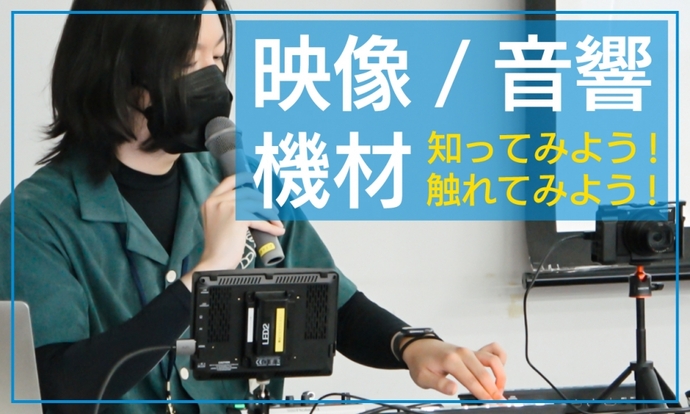 映像 / 音響
機材
知ってみよう！
触れてみよう！

LED2